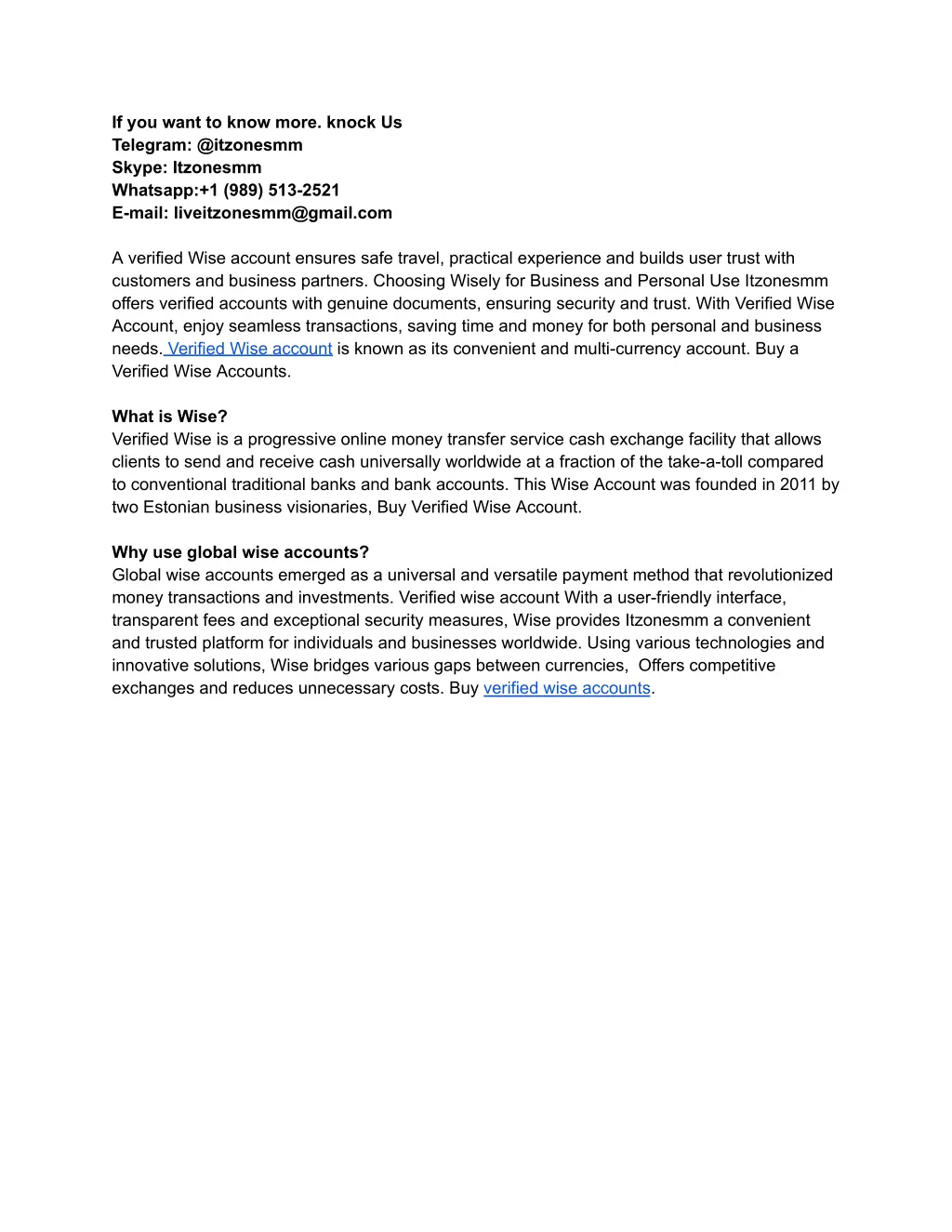 If you want to know more. knock Us
Telegram: @itzonesmm
Skype: Itzonesmm
Whatsapp:+1 (989) 513-2521
E-mail: liveitzonesmm@gmail.com

A verified Wise account ensures safe travel, practical experience and builds user trust with customers and business partners. Choosing Wisely for Business and Personal Use Itzonesmm offers verified accounts with genuine documents, ensuring security and trust. With Verified Wise Account, enjoy seamless transactions, saving time and money for both personal and business needs. Verified Wise account is known as its convenient and multi-currency account. Buy a Verified Wise Accounts.

What is Wise?
Verified Wise is a progressive online money transfer service cash exchange facility that allows clients to send and receive cash universally worldwide at a fraction of the take-a-toll compared to conventional traditional banks and bank accounts. This Wise Account was founded in 2011 by two Estonian business visionaries, Buy Verified Wise Account.

Why use global wise accounts?
Global wise accounts emerged as a universal and versatile payment method that revolutionized money transactions and investments. Verified wise account With a user-friendly interface, transparent fees and exceptional security measures, Wise provides Itzonesmm a convenient and trusted platform for individuals and businesses worldwide. Using various technologies and innovative solutions, Wise bridges various gaps between currencies, Offers competitive exchanges and reduces unnecessary costs. Buy verified wise accounts.